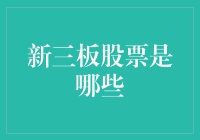 新三板股票是哪些